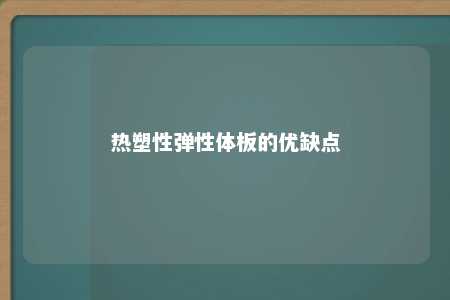 热塑性弹性体板的优缺点